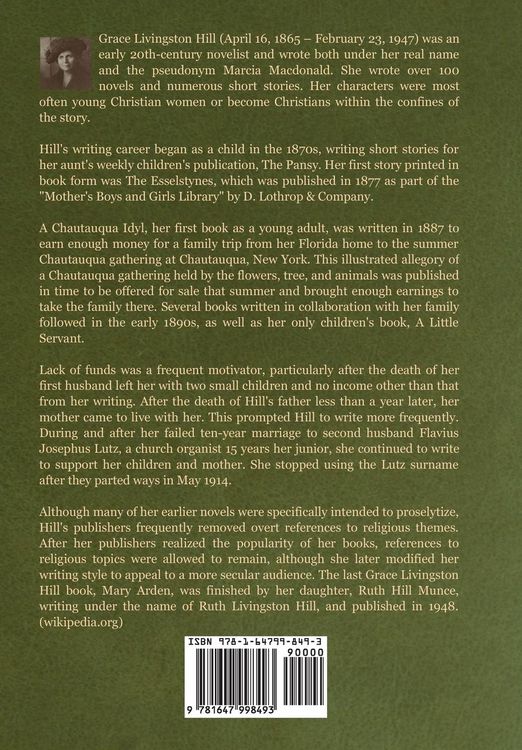 Grace Livingston Hill (April 16, 1865 – February 23, 1947) was an early 20th-century novelist and wrote both under her real name and the pseudonym Marcia Macdonald. She wrote over 100 novels and numerous short stories. Her characters were most often young Christian women or become Christians within the confines of the story.

Hill's writing career began as a child in the 1870s, writing short stories for her aunt's weekly children's publication, The Pansy. Her first story printed in book form was The Esselstynes, which was published in 1877 as part of the "Mother's Boys and Girls Library" by D. Lothrop & Company.

A Chautauqua Idyl, her first book as a young adult, was written in 1887 to earn enough money for a family trip from her Florida home to the summer Chautauqua gathering at Chautauqua, New York. This illustrated allegory of a Chautauqua gathering held by the flowers, tree, and animals was published in time to be offered for sale that summer and brought enough earnings to take the family there. Several books written in collaboration with her family followed in the early 1890s, as well as her only children's book, A Little Servant.

Lack of funds was a frequent motivator, particularly after the death of her first husband left her with two small children and no income other than that from her writing. After the death of Hill's father less than a year later, her mother came to live with her. This prompted Hill to write more frequently. During and after her failed ten-year marriage to second husband Flavius Josephus Lutz, a church organist 15 years her junior, she continued to write to support her children and mother. She stopped using the Lutz surname after they parted ways in May 1914.

Although many of her earlier novels were specifically intended to proselytize, Hill's publishers frequently removed overt references to religious themes. After her publishers realized the popularity of her books, references to religious topics were allowed to remain, although she later modified her writing style to appeal to a more secular audience. The last Grace Livingston Hill book, Mary Arden, was finished by her daughter, Ruth Hill Munce, writing under the name of Ruth Livingston Hill, and published in 1948. (wikipedia.org)

ISBN 978-1-64799-849-3

90000

9 781647 998493